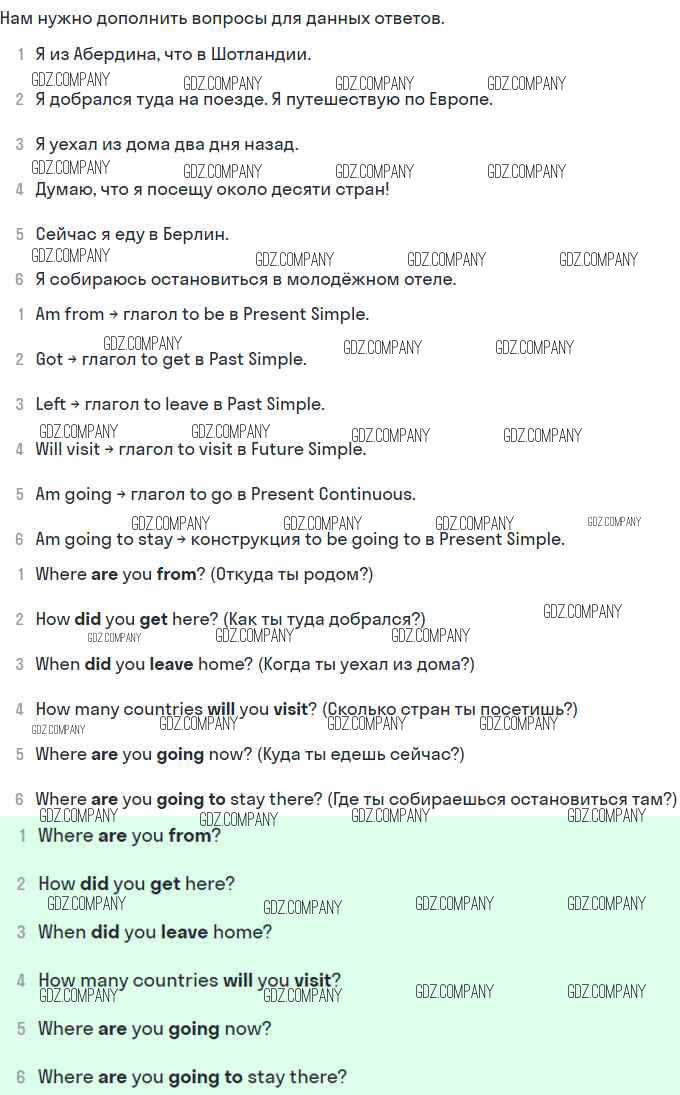 Нам нужно дополнить вопросы для данных ответов.

1 Я из Абердина, что в Шотландии.

2 Я добрался туда на поезде. Я путешествую по Европе.

3 Я уехал из дома два дня назад.

4 Думаю, что я посещу около десяти стран!

5 Сейчас я еду в Берлин.

6 Я собираюсь остановиться в молодёжном отеле.

1 Am from → глагол to be в Present Simple.

2 Got → глагол to get в Past Simple.

3 Left → глагол to leave в Past Simple.

4 Will visit → глагол to visit в Future Simple.

5 Am going → глагол to go в Present Continuous.

6 Am going to stay → конструкция to be going to в Present Simple.

1 Where are you from? (Откуда ты родом?)

2 How did you get here? (Как ты туда добрался?)

3 When did you leave home? (Когда ты уехал из дома?)

4 How many countries will you visit? (Сколько стран ты посетишь?)

5 Where are you going now? (Куда ты едешь сейчас?)

6 Where are you going to stay there? (Где ты собираешься остановиться там?)

1 Where are you from?

2 How did you get here?

3 When did you leave home?

4 How many countries will you visit?

5 Where are you going now?

6 Where are you going to stay there?

GDZ.COMPANY